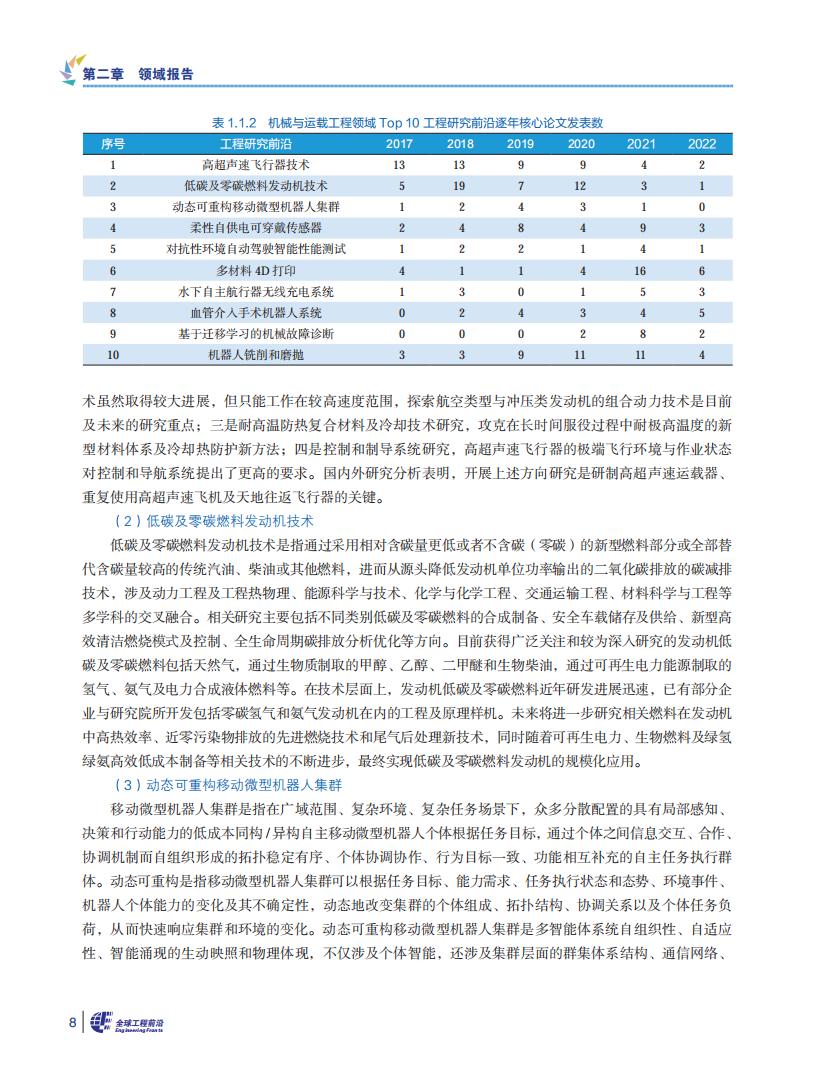 第二章 领域报告

表 1.1.2 机械与运载工程领域 Top 10 工程研究前沿逐年核心论文发表数

| 序号 | 工程研究前沿 | 2017 | 2018 | 2019 | 2020 | 2021 | 2022 |
|---|---|---|---|---|---|---|---|
| 1 | 高超声速飞行器技术 | 13 | 13 | 9 | 9 | 4 | 2 |
| 2 | 低碳及零碳燃料发动机技术 | 5 | 19 | 7 | 12 | 3 | 1 |
| 3 | 动态可重构移动微型机器人集群 | 1 | 2 | 4 | 3 | 1 | 0 |
| 4 | 柔性自供电可穿戴传感器 | 2 | 4 | 8 | 4 | 9 | 3 |
| 5 | 对抗性环境自动驾驶智能性能测试 | 1 | 2 | 2 | 1 | 4 | 1 |
| 6 | 多材料 4D 打印 | 4 | 1 | 1 | 4 | 16 | 6 |
| 7 | 水下自主航行器无线充电系统 | 1 | 3 | 0 | 1 | 5 | 3 |
| 8 | 血管介入手术机器人系统 | 0 | 2 | 4 | 3 | 4 | 5 |
| 9 | 基于迁移学习的机械故障诊断 | 0 | 0 | 0 | 2 | 8 | 2 |
| 10 | 机器人铣削和磨抛 | 3 | 3 | 9 | 11 | 11 | 4 |

术虽然取得较大进展，但只能工作在较高速度范围，探索航空类型与冲压类发动机的组合动力技术是目前及未来的研究重点；三是耐高温防热复合材料及冷却技术研究，攻克在长时间服役过程中耐极高温度的新型材料体系及冷却热防护新方法；四是控制和制导系统研究，高超声速飞行器的极端飞行环境与作业状态对控制和导航系统提出了更高的要求。国内外研究分析表明，开展上述方向研究是研制高超声速运载器、重复使用高超声速飞机及天地往返飞行器的关键。

（2）低碳及零碳燃料发动机技术

低碳及零碳燃料发动机技术是指通过采用相对含碳量更低或者不含碳（零碳）的新型燃料部分或全部替代含碳量较高的传统汽油、柴油或其他燃料，进而从源头降低发动机单位功率输出的二氧化碳排放的碳减排技术，涉及动力工程及工程热物理、能源科学与技术、化学与化学工程、交通运输工程、材料科学与工程等多学科的交叉融合。相关研究主要包括不同类别低碳及零碳燃料的合成制备、安全车载储存及供给、新型高效清洁燃烧模式及控制、全生命周期碳排放分析优化等方向。目前获得广泛关注和较为深入研究的发动机低碳及零碳燃料包括天然气，通过生物质制取的甲醇、乙醇、二甲醚和生物柴油，通过可再生电力能源制取的氢气、氨气及电力合成液体燃料等。在技术层面上，发动机低碳及零碳燃料近年研发进展迅速，已有部分企业与研究院所开发包括零碳氢气和氨气发动机在内的工程及原理样机。未来将进一步研究相关燃料在发动机中高热效率、近零污染物排放的先进燃烧技术和尾气后处理新技术，同时随着可再生电力、生物燃料及绿氢绿氨高效低成本制备等相关技术的不断进步，最终实现低碳及零碳燃料发动机的规模化应用。

（3）动态可重构移动微型机器人集群

移动微型机器人集群是指在广域范围、复杂环境、复杂任务场景下，众多分散配置的具有局部感知、决策和行动能力的低成本同构 / 异构自主移动微型机器人个体根据任务目标，通过个体之间信息交互、合作、协调机制而自组织形成的拓扑稳定有序、个体协调协作、行为目标一致、功能相互补充的自主任务执行群体。动态可重构是指移动微型机器人集群可以根据任务目标、能力需求、任务执行状态和态势、环境事件、机器人个体能力的变化及其不确定性，动态地改变集群的个体组成、拓扑结构、协调关系以及个体任务负荷，从而快速响应集群和环境的变化。动态可重构移动微型机器人集群是多智能体系统自组织性、自适应性、智能涌现的生动映照和物理体现，不仅涉及个体智能，还涉及集群层面的群集体系结构、通信网络、

8 全球工程前沿 Engineering Fronts